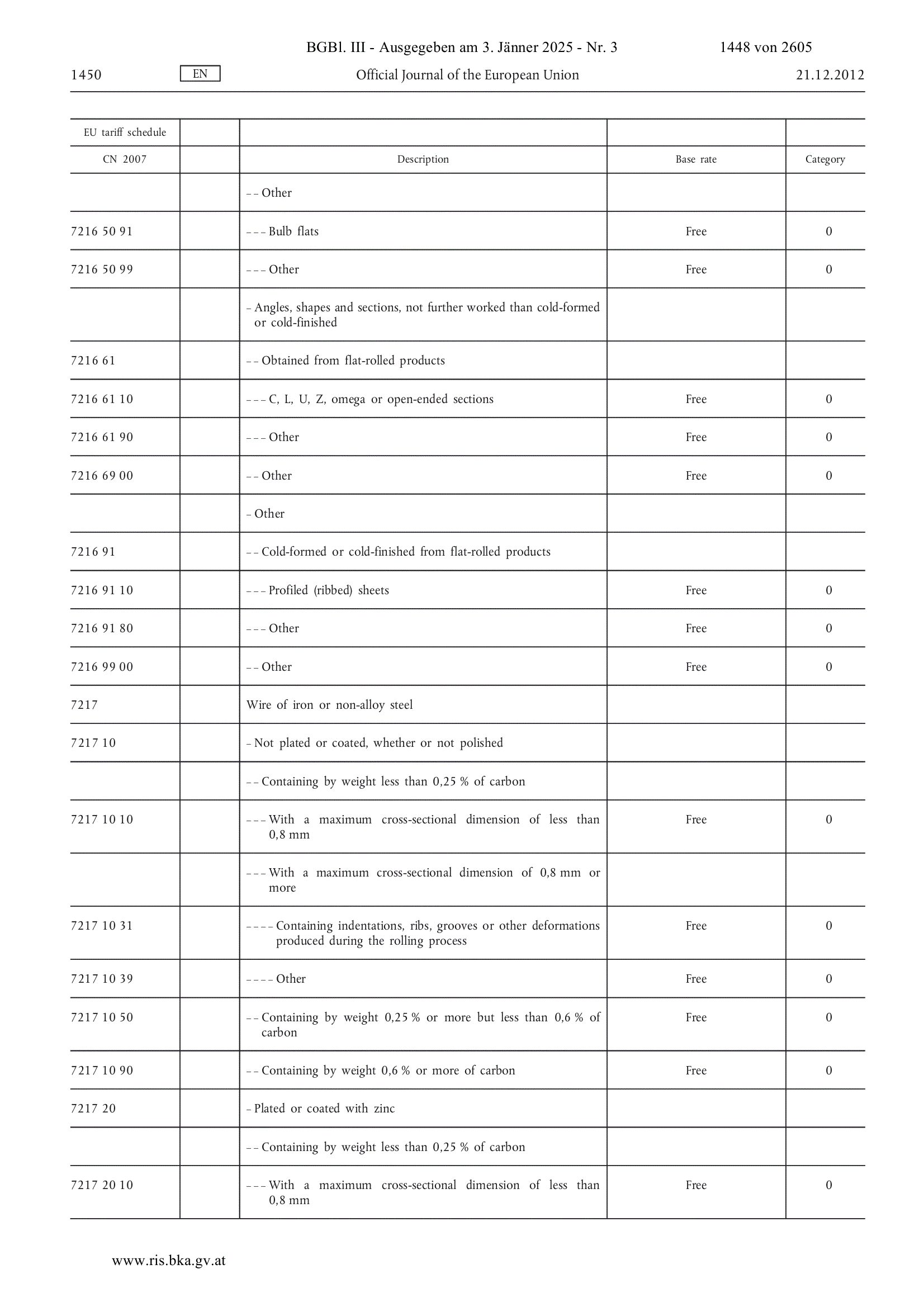 BGBl. III - Ausgegeben am 3. Jänner 2025 - Nr. 3 1448 von 2605

1450 EN Official Journal of the European Union 21.12.2012

| EU tariff schedule | | | | |
|---|---|---|---|---|
| CN 2007 | | Description | Base rate | Category |
| | | – – Other | | |
| 7216 50 91 | | – – – Bulb flats | Free | 0 |
| 7216 50 99 | | – – – Other | Free | 0 |
| | | – Angles, shapes and sections, not further worked than cold-formed or cold-finished | | |
| 7216 61 | | – – Obtained from flat-rolled products | | |
| 7216 61 10 | | – – – C, L, U, Z, omega or open-ended sections | Free | 0 |
| 7216 61 90 | | – – – Other | Free | 0 |
| 7216 69 00 | | – – Other | Free | 0 |
| | | – Other | | |
| 7216 91 | | – – Cold-formed or cold-finished from flat-rolled products | | |
| 7216 91 10 | | – – – Profiled (ribbed) sheets | Free | 0 |
| 7216 91 80 | | – – – Other | Free | 0 |
| 7216 99 00 | | – – Other | Free | 0 |
| 7217 | | Wire of iron or non-alloy steel | | |
| 7217 10 | | – Not plated or coated, whether or not polished | | |
| | | – – Containing by weight less than 0,25 % of carbon | | |
| 7217 10 10 | | – – – With a maximum cross-sectional dimension of less than 0,8 mm | Free | 0 |
| | | – – – With a maximum cross-sectional dimension of 0,8 mm or more | | |
| 7217 10 31 | | – – – – Containing indentations, ribs, grooves or other deformations produced during the rolling process | Free | 0 |
| 7217 10 39 | | – – – – Other | Free | 0 |
| 7217 10 50 | | – – Containing by weight 0,25 % or more but less than 0,6 % of carbon | Free | 0 |
| 7217 10 90 | | – – Containing by weight 0,6 % or more of carbon | Free | 0 |
| 7217 20 | | – Plated or coated with zinc | | |
| | | – – Containing by weight less than 0,25 % of carbon | | |
| 7217 20 10 | | – – – With a maximum cross-sectional dimension of less than 0,8 mm | Free | 0 |

www.ris.bka.gv.at